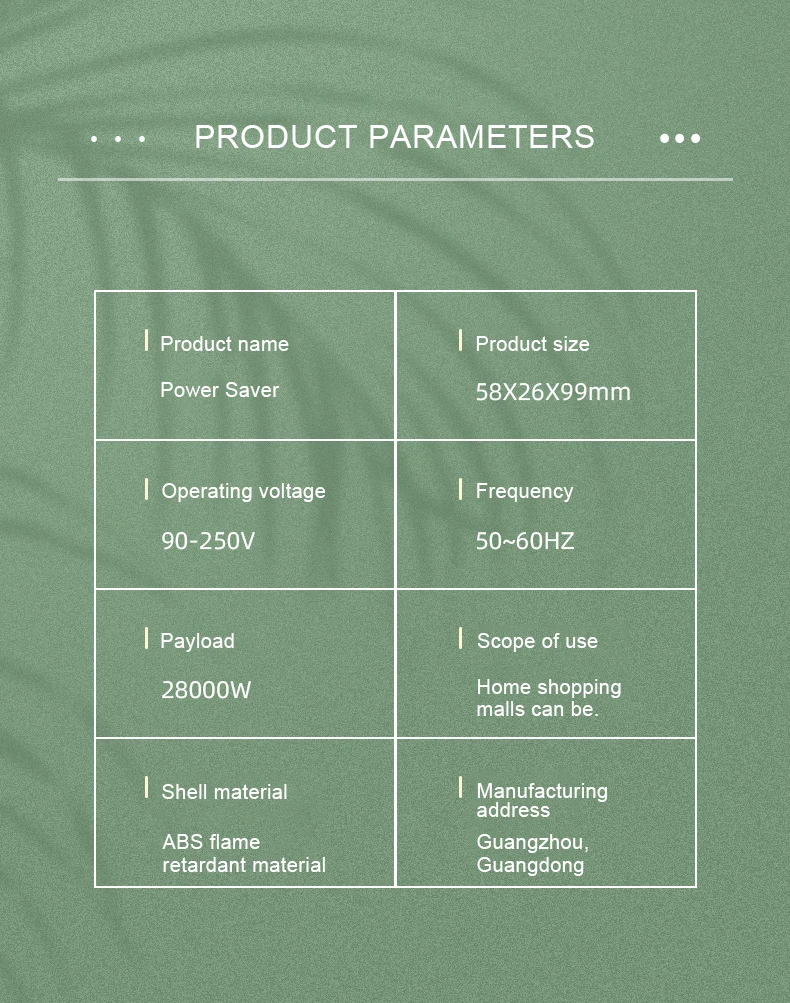 PRODUCT PARAMETERS

| Product name<br>Power Saver | Product size<br>58X26X99mm |
|---|---|
| Operating voltage<br>90-250V | Frequency<br>50~60HZ |
| Payload<br>28000W | Scope of use<br>Home shopping malls can be. |
| Shell material<br>ABS flame retardant material | Manufacturing address<br>Guangzhou, Guangdong |